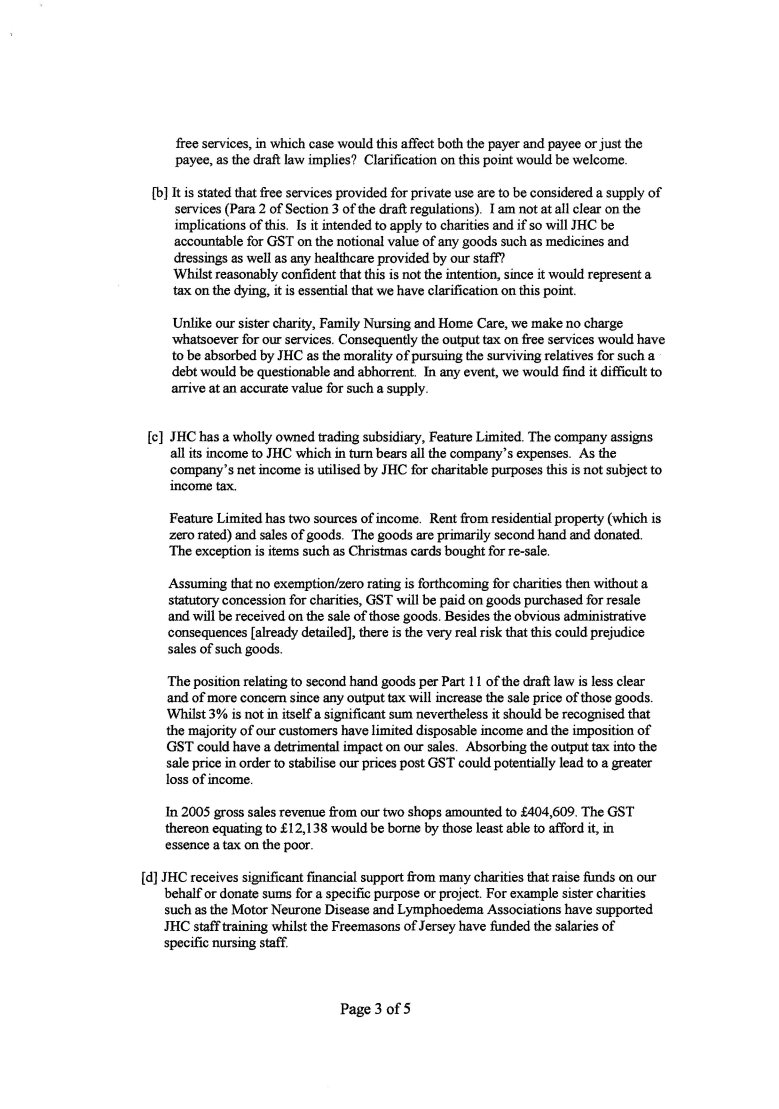 free services, in which case would this affect both the payer and payee or just the payee, as the draft law implies? Clarification on this point would be welcome.

[b] It is stated that free services provided for private use are to be considered a supply of services (Para 2 of Section 3 of the draft regulations). I am not at all clear on the implications of this. Is it intended to apply to charities and if so will JHC be accountable for GST on the notional value of any goods such as medicines and dressings as well as any healthcare provided by our staff?
Whilst reasonably confident that this is not the intention, since it would represent a tax on the dying, it is essential that we have clarification on this point.

Unlike our sister charity, Family Nursing and Home Care, we make no charge whatsoever for our services. Consequently the output tax on free services would have to be absorbed by JHC as the morality of pursuing the surviving relatives for such a debt would be questionable and abhorrent. In any event, we would find it difficult to arrive at an accurate value for such a supply.

[c] JHC has a wholly owned trading subsidiary, Feature Limited. The company assigns all its income to JHC which in turn bears all the company's expenses. As the company's net income is utilised by JHC for charitable purposes this is not subject to income tax.

Feature Limited has two sources of income. Rent from residential property (which is zero rated) and sales of goods. The goods are primarily second hand and donated. The exception is items such as Christmas cards bought for re-sale.

Assuming that no exemption/zero rating is forthcoming for charities then without a statutory concession for charities, GST will be paid on goods purchased for resale and will be received on the sale of those goods. Besides the obvious administrative consequences [already detailed], there is the very real risk that this could prejudice sales of such goods.

The position relating to second hand goods per Part 11 of the draft law is less clear and of more concern since any output tax will increase the sale price of those goods. Whilst 3% is not in itself a significant sum nevertheless it should be recognised that the majority of our customers have limited disposable income and the imposition of GST could have a detrimental impact on our sales. Absorbing the output tax into the sale price in order to stabilise our prices post GST could potentially lead to a greater loss of income.

In 2005 gross sales revenue from our two shops amounted to £404,609. The GST thereon equating to £12,138 would be borne by those least able to afford it, in essence a tax on the poor.

[d] JHC receives significant financial support from many charities that raise funds on our behalf or donate sums for a specific purpose or project. For example sister charities such as the Motor Neurone Disease and Lymphoedema Associations have supported JHC staff training whilst the Freemasons of Jersey have funded the salaries of specific nursing staff.

Page 3 of 5